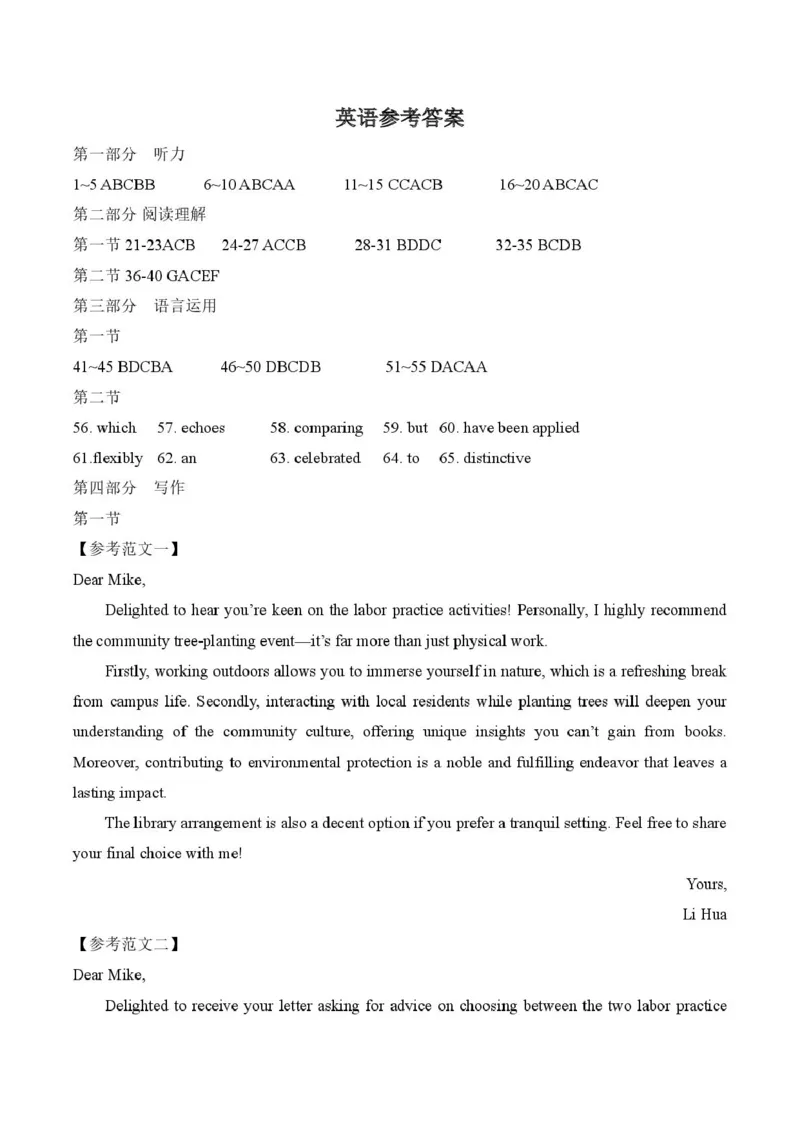 英语参考答案

第一部分 听力

1~5 ABCBB 6~10 ABCAA 11~15 CCACB 16~20 ABCAC

第二部分 阅读理解

第一节 21-23ACB 24-27 ACCB 28-31 BDDC 32-35 BCDB

第二节 36-40 GACEF

第三部分 语言运用

第一节

41~45 BDCBA 46~50 DBCDB 51~55 DACAA

第二节

56. which 57. echoes 58. comparing 59. but 60. have been applied

61.flexibly 62. an 63. celebrated 64. to 65. distinctive

第四部分 写作

第一节

【参考范文一】

Dear Mike,

Delighted to hear you're keen on the labor practice activities! Personally, I highly recommend the community tree-planting event—it's far more than just physical work.

Firstly, working outdoors allows you to immerse yourself in nature, which is a refreshing break from campus life. Secondly, interacting with local residents while planting trees will deepen your understanding of the community culture, offering unique insights you can't gain from books. Moreover, contributing to environmental protection is a noble and fulfilling endeavor that leaves a lasting impact.

The library arrangement is also a decent option if you prefer a tranquil setting. Feel free to share your final choice with me!

Yours,

Li Hua

【参考范文二】

Dear Mike,

Delighted to receive your letter asking for advice on choosing between the two labor practice